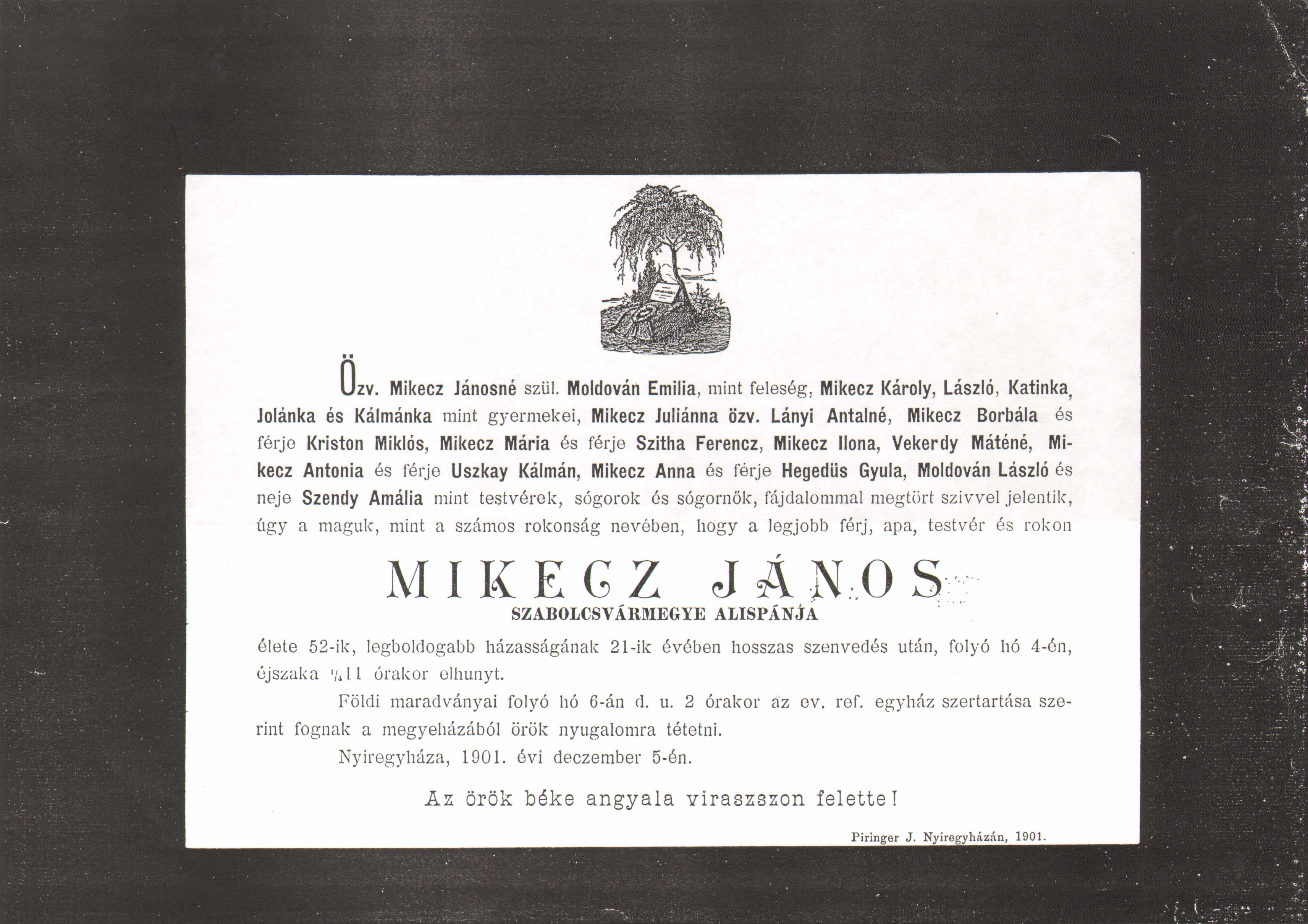 Özv. Mikecz Jánosné szül. Moldován Emilia, mint feleség, Mikecz Károly, László, Katinka, Jolánka és Kálmánka mint gyermekei, Mikecz Juliánna özv. Lányi Antalné, Mikecz Borbála és férje Kriston Miklós, Mikecz Mária és férje Szitha Ferencz, Mikecz Ilona, Vekerdy Máténé, Mikecz Antonia és férje Uszkay Kálmán, Mikecz Anna és férje Hegedüs Gyula, Moldován László és neje Szendy Amália mint testvérek, sógorok és sógornők, fájdalommal megtört szivvel jelentik, úgy a maguk, mint a számos rokonság nevében, hogy a legjobb férj, apa, testvér és rokon

MIKECZ JÁNOS

SZABOLCSVÁRMEGYE ALISPÁNJA

élete 52-ik, legboldogabb házasságának 21-ik évében hosszas szenvedés után, folyó hó 4-én, éjszaka $\frac{1}{4}$11 órakor elhunyt.

Földi maradványai folyó hó 6-án d. u. 2 órakor az ev. ref. egyház szertartása szerint fognak a megyeházából örök nyugalomra tétetni.

Nyiregyháza, 1901. évi deczember 5-én.

Az örök béke angyala viraszszon felette!

Piringer J. Nyiregyházán, 1901.